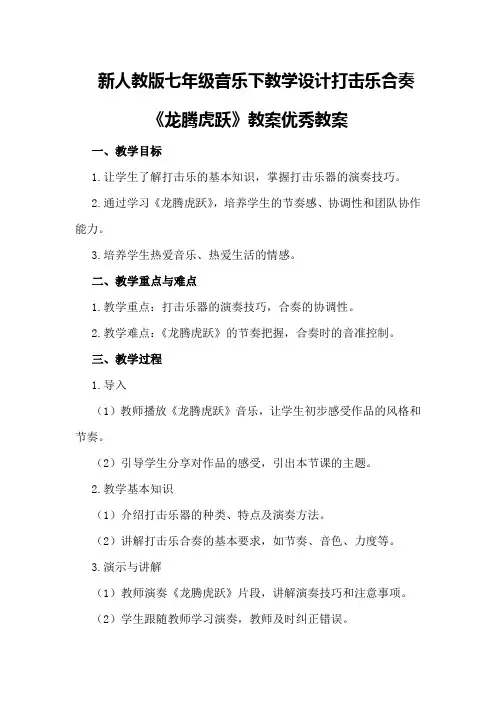 新人教版七年级音乐下教学设计打击乐合奏《龙腾虎跃》教案优秀教案

一、教学目标

1. 让学生了解打击乐的基本知识，掌握打击乐器的演奏技巧。

2. 通过学习《龙腾虎跃》，培养学生的节奏感、协调性和团队协作能力。

3. 培养学生热爱音乐、热爱生活的情感。

二、教学重点与难点

1. 教学重点：打击乐器的演奏技巧，合奏的协调性。

2. 教学难点：《龙腾虎跃》的节奏把握，合奏时的音准控制。

三、教学过程

1. 导入

（1）教师播放《龙腾虎跃》音乐，让学生初步感受作品的风格和节奏。

（2）引导学生分享对作品的感受，引出本节课的主题。

2. 教学基本知识

（1）介绍打击乐器的种类、特点及演奏方法。

（2）讲解打击乐合奏的基本要求，如节奏、音色、力度等。

3. 演示与讲解

（1）教师演奏《龙腾虎跃》片段，讲解演奏技巧和注意事项。

（2）学生跟随教师学习演奏，教师及时纠正错误。